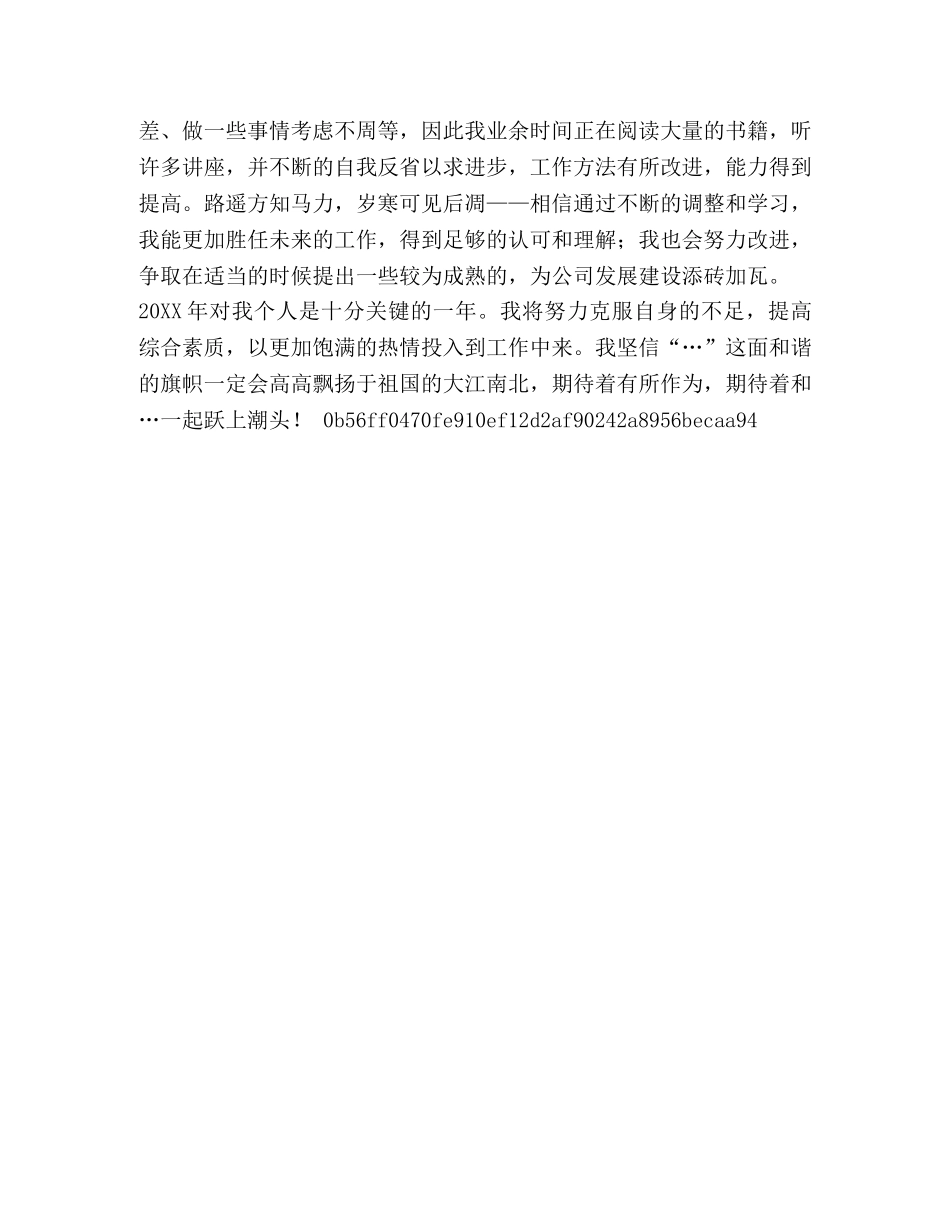 差、做一些事情考虑不周等，因此我业余时间正在阅读大量的书籍，听许多讲座，并不断的自我反省以求进步，工作方法有所改进，能力得到提高。路遥方知马力，岁寒可见后凋——相信通过不断的调整和学习，我能更加胜任未来的工作，得到足够的认可和理解；我也会努力改进，争取在适当的时候提出一些较为成熟的，为公司发展建设添砖加瓦。
20XX 年对我个人是十分关键的一年。我将努力克服自身的不足，提高综合素质，以更加饱满的热情投入到工作中来。我坚信“…”这面和谐的旗帜一定会高高飘扬于祖国的大江南北，期待着有所作为，期待着和…一起跃上潮头！ 0b56ff0470fe910ef12d2af90242a8956becaa94